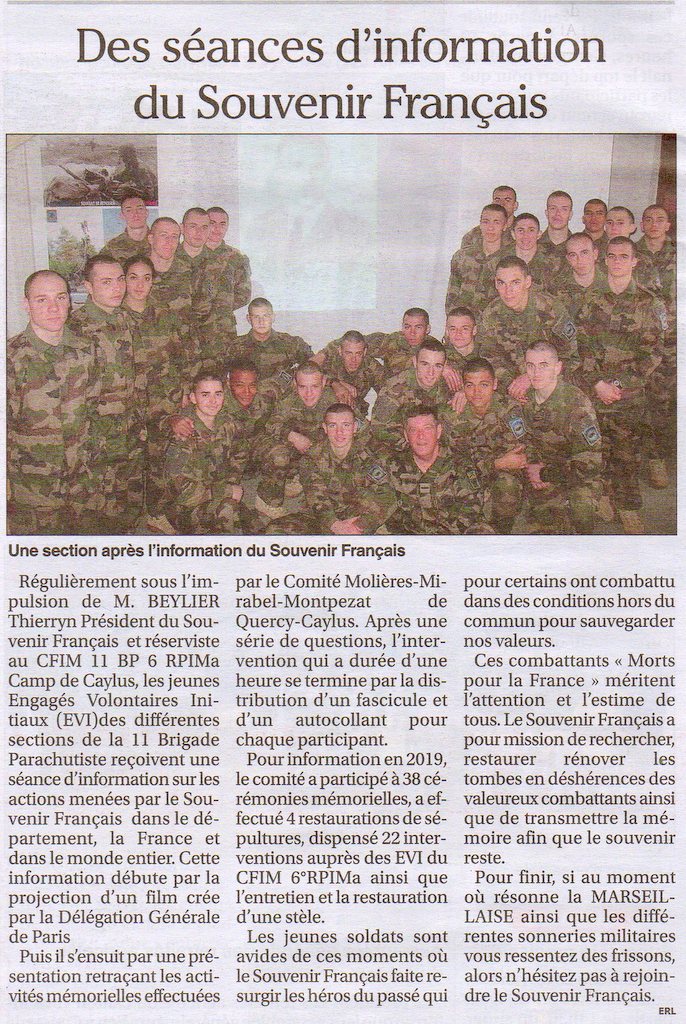 Des séances d'information du Souvenir Français

Une section après l'information du Souvenir Français

Régulièrement sous l'impulsion de M. BEYLIER Thierryn Président du Souvenir Français et réserviste au CFIM 11 BP 6 RPIMa Camp de Caylus, les jeunes Engagés Volontaires Initiaux (EVI)des différentes sections de la 11 Brigade Parachutiste reçoivent une séance d'information sur les actions menées par le Souvenir Français dans le département, la France et dans le monde entier. Cette information débute par la projection d'un film crée par la Délégation Générale de Paris

Puis il s'ensuit par une présentation retraçant les activités mémorielles effectuées par le Comité Molières-Mirabel-Montpezat de Quercy-Caylus. Après une série de questions, l'intervention qui a durée d'une heure se termine par la distribution d'un fascicule et d'un autocollant pour chaque participant.

Pour information en 2019, le comité a participé à 38 cérémonies mémorielles, a effectué 4 restaurations de sépultures, dispensé 22 interventions auprès des EVI du CFIM 6°RPIMa ainsi que l'entretien et la restauration d'une stèle.

Les jeunes soldats sont avides de ces moments où le Souvenir Français faite resurgir les héros du passé qui pour certains ont combattu dans des conditions hors du commun pour sauvegarder nos valeurs.

Ces combattants « Morts pour la France » méritent l'attention et l'estime de tous. Le Souvenir Français a pour mission de rechercher, restaurer rénover les tombes en déshérences des valeureux combattants ainsi que de transmettre la mémoire afin que le souvenir reste.

Pour finir, si au moment où résonne la MARSEILLAISE ainsi que les différentes sonneries militaires vous ressentez des frissons, alors n'hésitez pas à rejoindre le Souvenir Français.

ERL